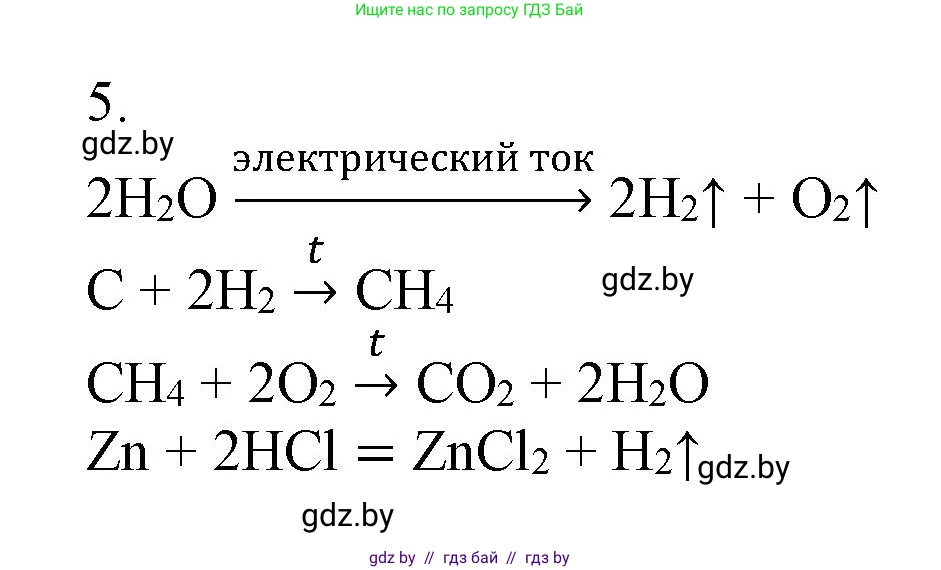 Ищите нас по запросу ГДЗ Бай

5.

gdz.by

$2H_2O \xrightarrow{\text{электрический ток}} 2H_2\uparrow + O_2\uparrow$

$C + 2H_2 \xrightarrow{t} CH_4$

gdz.by

$CH_4 + 2O_2 \xrightarrow{t} CO_2 + 2H_2O$

$Zn + 2HCl = ZnCl_2 + H_2\uparrow$

gdz.by

gdz.by

gdz by // гдз бай // гдз by